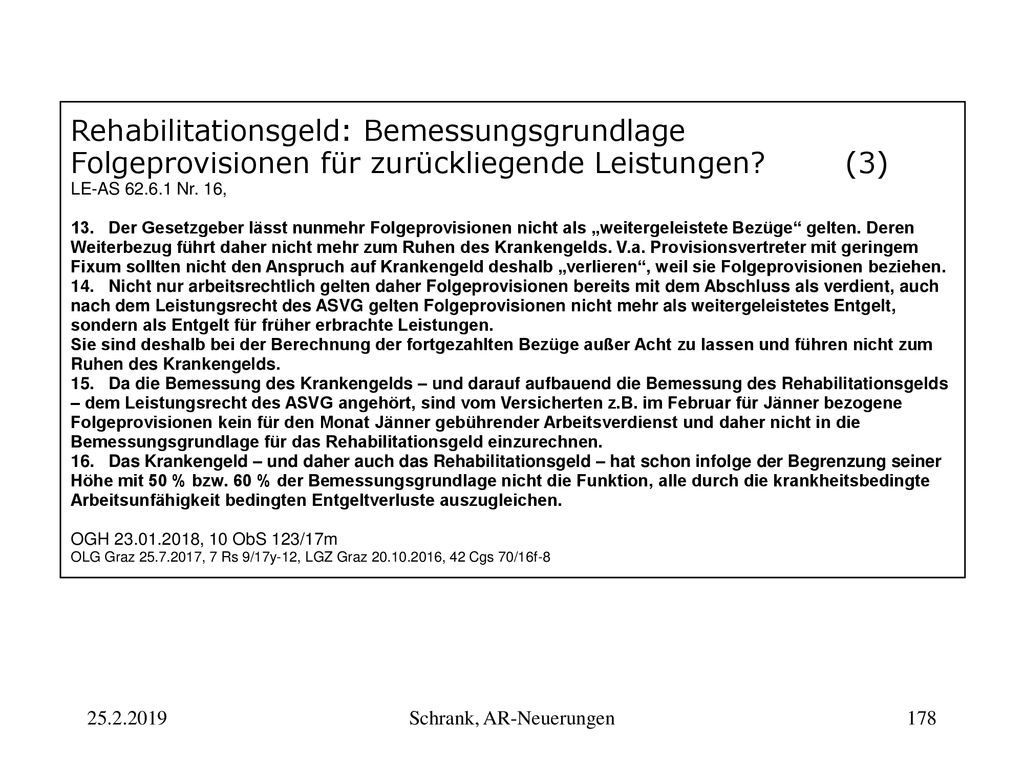 Rehabilitationsgeld: Bemessungsgrundlage
Folgeprovisionen für zurückliegende Leistungen? (3)
LE-AS 62.6.1 Nr. 16,

13. Der Gesetzgeber lässt nunmehr Folgeprovisionen nicht als „weitergeleistete Bezüge“ gelten. Deren Weiterbezug führt daher nicht mehr zum Ruhen des Krankengelds. V.a. Provisionsvertreter mit geringem Fixum sollten nicht den Anspruch auf Krankengeld deshalb „verlieren“, weil sie Folgeprovisionen beziehen.
14. Nicht nur arbeitsrechtlich gelten daher Folgeprovisionen bereits mit dem Abschluss als verdient, auch nach dem Leistungsrecht des ASVG gelten Folgeprovisionen nicht mehr als weitergeleistetes Entgelt, sondern als Entgelt für früher erbrachte Leistungen.
Sie sind deshalb bei der Berechnung der fortgezahlten Bezüge außer Acht zu lassen und führen nicht zum Ruhen des Krankengelds.
15. Da die Bemessung des Krankengelds – und darauf aufbauend die Bemessung des Rehabilitationsgelds – dem Leistungsrecht des ASVG angehört, sind vom Versicherten z.B. im Februar für Jänner bezogene Folgeprovisionen kein für den Monat Jänner gebührender Arbeitsverdienst und daher nicht in die Bemessungsgrundlage für das Rehabilitationsgeld einzurechnen.
16. Das Krankengeld – und daher auch das Rehabilitationsgeld – hat schon infolge der Begrenzung seiner Höhe mit 50 % bzw. 60 % der Bemessungsgrundlage nicht die Funktion, alle durch die krankheitsbedingte Arbeitsunfähigkeit bedingten Entgeltverluste auszugleichen.

OGH 23.01.2018, 10 ObS 123/17m
OLG Graz 25.7.2017, 7 Rs 9/17y-12, LGZ Graz 20.10.2016, 42 Cgs 70/16f-8

25.2.2019 Schrank, AR-Neuerungen 178